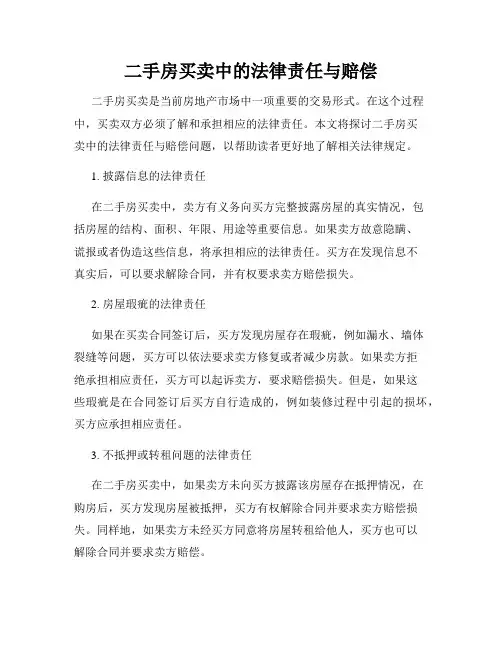 二手房买卖中的法律责任与赔偿

二手房买卖是当前房地产市场中一项重要的交易形式。在这个过程中，买卖双方必须了解和承担相应的法律责任。本文将探讨二手房买卖中的法律责任与赔偿问题，以帮助读者更好地了解相关法律规定。

1. 披露信息的法律责任

在二手房买卖中，卖方有义务向买方完整披露房屋的真实情况，包括房屋的结构、面积、年限、用途等重要信息。如果卖方故意隐瞒、谎报或者伪造这些信息，将承担相应的法律责任。买方在发现信息不真实后，可以要求解除合同，并有权要求卖方赔偿损失。

2. 房屋瑕疵的法律责任

如果在买卖合同签订后，买方发现房屋存在瑕疵，例如漏水、墙体裂缝等问题，买方可以依法要求卖方修复或者减少房款。如果卖方拒绝承担相应责任，买方可以起诉卖方，要求赔偿损失。但是，如果这些瑕疵是在合同签订后买方自行造成的，例如装修过程中引起的损坏，买方应承担相应责任。

3. 不抵押或转租问题的法律责任

在二手房买卖中，如果卖方未向买方披露该房屋存在抵押情况，在购房后，买方发现房屋被抵押，买方有权解除合同并要求卖方赔偿损失。同样地，如果卖方未经买方同意将房屋转租给他人，买方也可以解除合同并要求卖方赔偿。